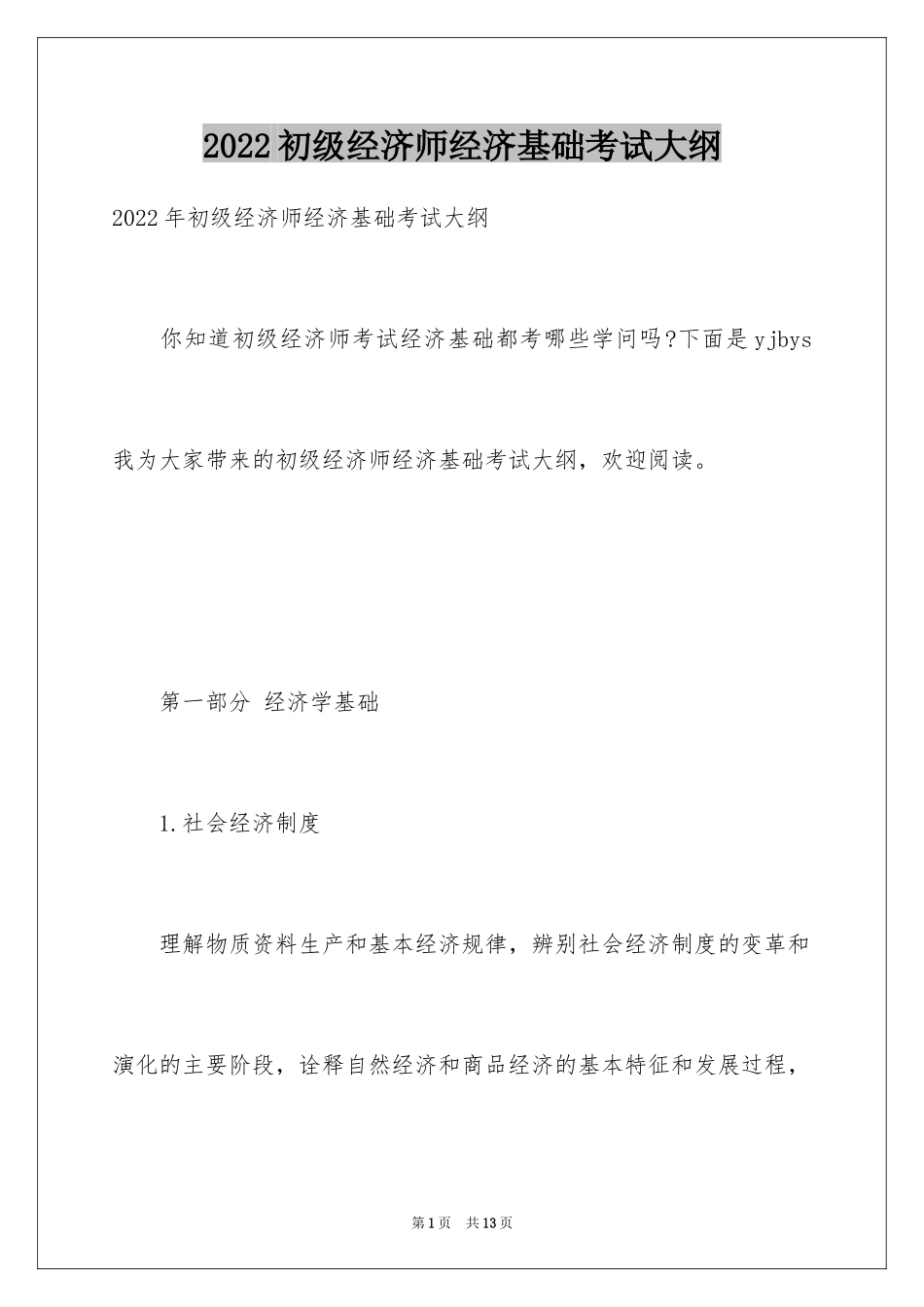 2022初级经济师经济基础考试大纲

2022年初级经济师经济基础考试大纲

你知道初级经济师考试经济基础都考哪些学问吗?下面是yjbys我为大家带来的初级经济师经济基础考试大纲，欢迎阅读。

第一部分 经济学基础

1.社会经济制度

理解物质资料生产和基本经济规律，辨别社会经济制度的变革和演化的主要阶段，诠释自然经济和商品经济的基本特征和发展过程，

第1页 共13页